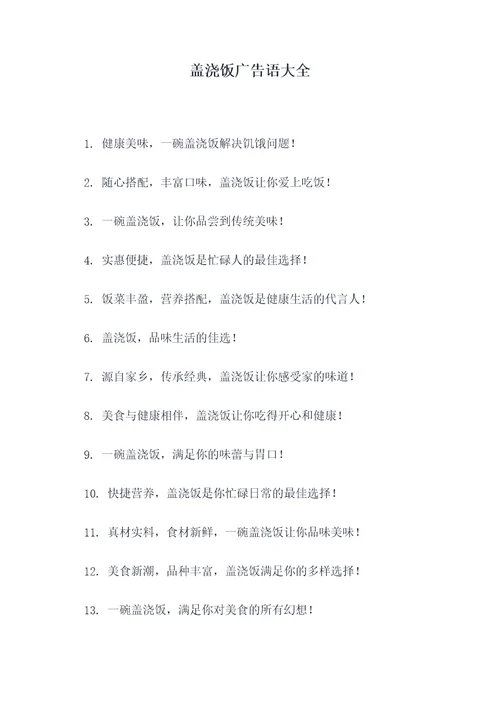 盖浇饭广告语大全

1. 健康美味，一碗盖浇饭解决饥饿问题！

2. 随心搭配，丰富口味，盖浇饭让你爱上吃饭！

3. 一碗盖浇饭，让你品尝到传统美味！

4. 实惠便捷，盖浇饭是忙碌人的最佳选择！

5. 饭菜丰盈，营养搭配，盖浇饭是健康生活的代言人！

6. 盖浇饭，品味生活的佳选！

7. 源自家乡，传承经典，盖浇饭让你感受家的味道！

8. 美食与健康相伴，盖浇饭让你吃得开心和健康！

9. 一碗盖浇饭，满足你的味蕾与胃口！

10. 快捷营养，盖浇饭是你忙碌日常的最佳选择！

11. 真材实料，食材新鲜，一碗盖浇饭让你品味美味！

12. 美食新潮，品种丰富，盖浇饭满足你的多样选择！

13. 一碗盖浇饭，满足你对美食的所有幻想！